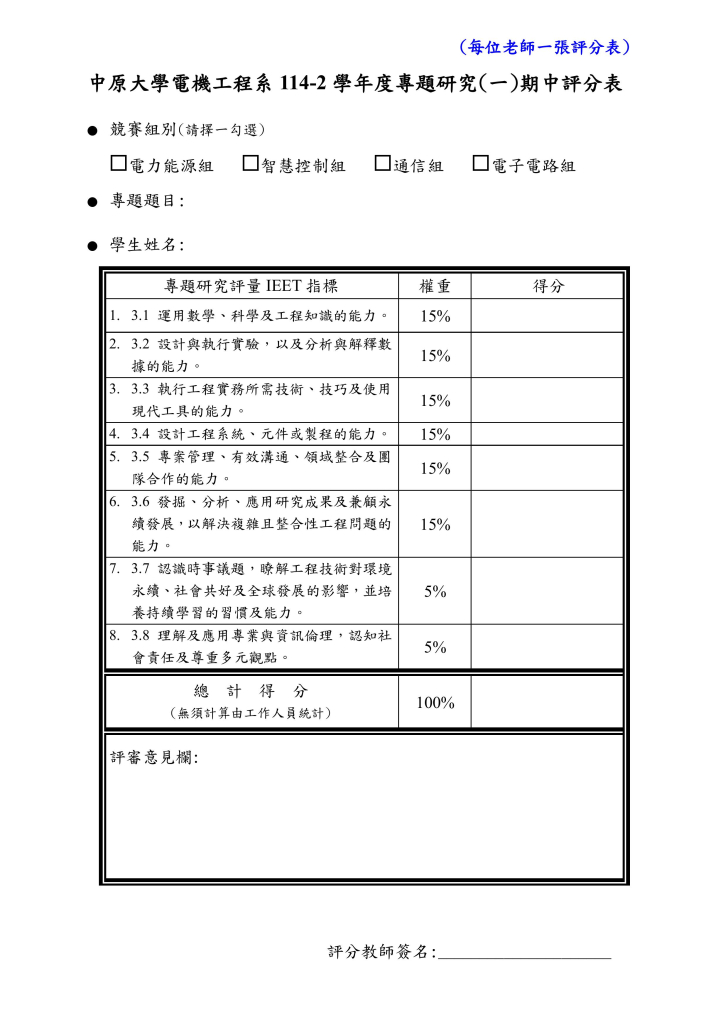 (每位老師一張評分表)

中原大學電機工程系 114-2 學年度專題研究(一)期中評分表

● 競賽組別(請擇一勾選)

☐電力能源組 ☐智慧控制組 ☐通信組 ☐電子電路組

● 專題題目:

● 學生姓名:

| 專題研究評量 IEET 指標 | 權重 | 得分 |
|---|---|---|
| 1. 3.1 運用數學、科學及工程知識的能力。 | 15% | |
| 2. 3.2 設計與執行實驗,以及分析與解釋數據的能力。 | 15% | |
| 3. 3.3 執行工程實務所需技術、技巧及使用現代工具的能力。 | 15% | |
| 4. 3.4 設計工程系統、元件或製程的能力。 | 15% | |
| 5. 3.5 專案管理、有效溝通、領域整合及團隊合作的能力。 | 15% | |
| 6. 3.6 發掘、分析、應用研究成果及兼顧永續發展,以解決複雜且整合性工程問題的能力。 | 15% | |
| 7. 3.7 認識時事議題,瞭解工程技術對環境永續、社會共好及全球發展的影響,並培養持續學習的習慣及能力。 | 5% | |
| 8. 3.8 理解及應用專業與資訊倫理,認知社會責任及尊重多元觀點。 | 5% | |
| 總 計 得 分 (無須計算由工作人員統計) | 100% | |

評審意見欄:

評分教師簽名:____________________